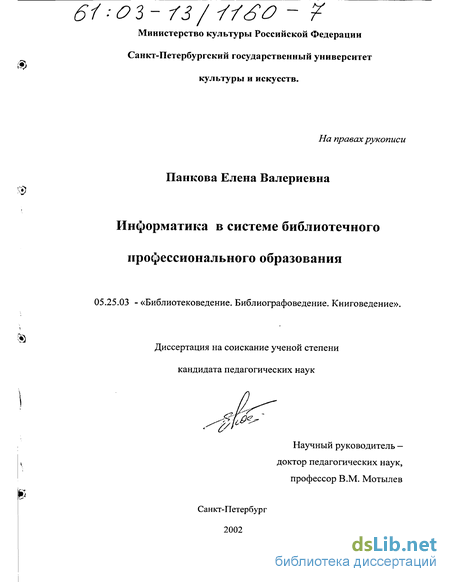 61:03-13/1160-7

Министерство культуры Российской Федерации

Санкт-Петербургский государственный университет

культуры и искусств.

На правах рукописи

Панкова Елена Валериевна

Информатика в системе библиотечного

профессионального образования

05.25.03 - «Библиотековедение. Библиографоведение. Книговедение».

Диссертация на соискание ученой степени

кандидата педагогических наук

Научный руководитель –

доктор педагогических наук,

профессор В.М. Мотылев

Санкт-Петербург

2002

dsLib.net
библиотека диссертаций